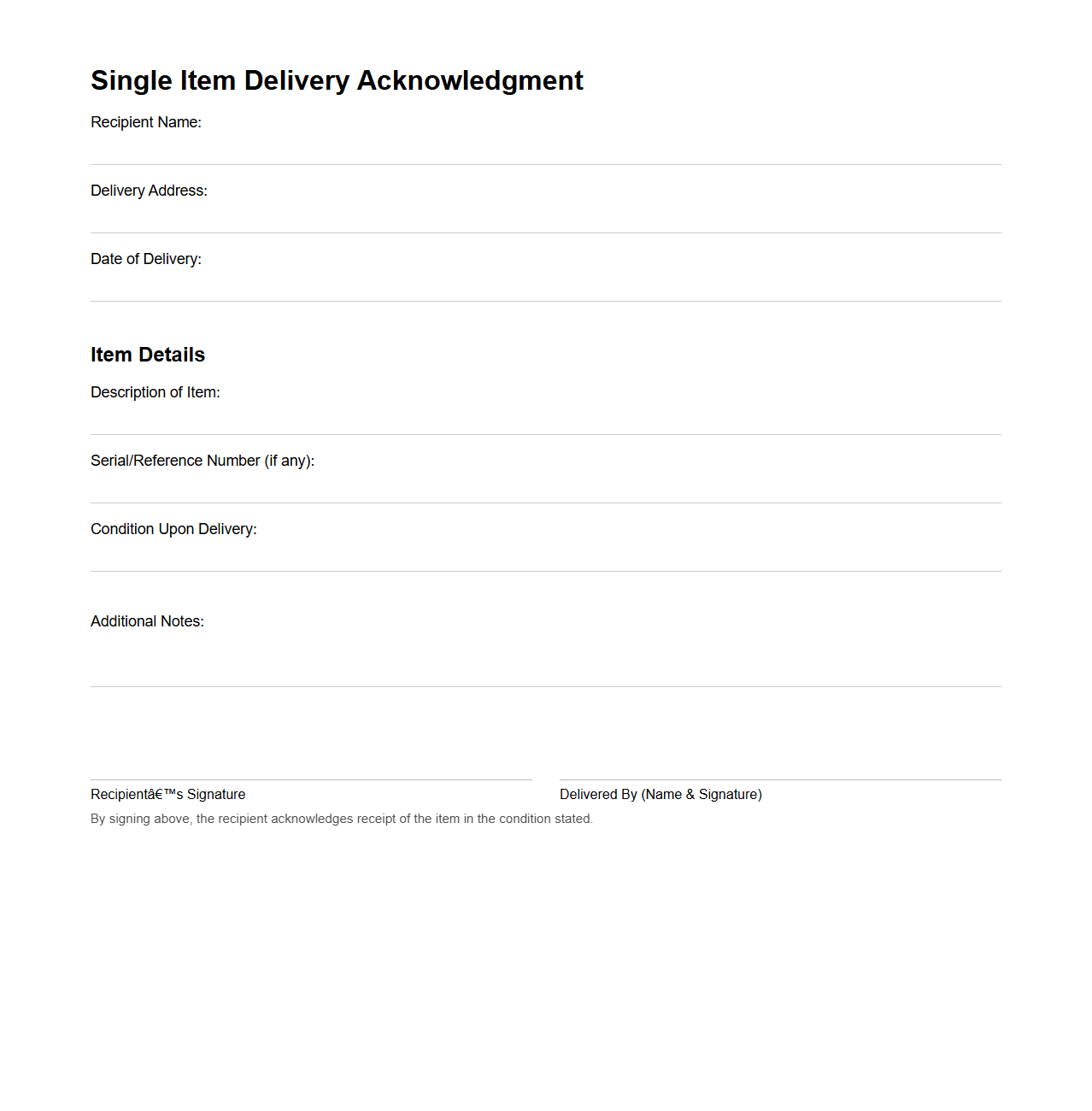 Single Item Delivery Acknowledgment

Recipient Name:

Delivery Address:

Date of Delivery:

Item Details

Description of Item:

Serial/Reference Number (if any):

Condition Upon Delivery:

Additional Notes:

Recipientâ€™s Signature

Delivered By (Name & Signature)

By signing above, the recipient acknowledges receipt of the item in the condition stated.